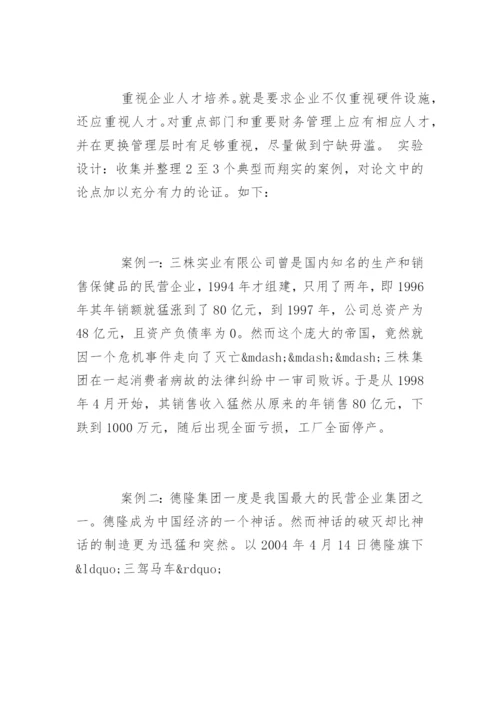 重视企业人才培养。就是要求企业不仅重视硬件设施，还应重视人才。对重点部门和重要财务管理上应有相应人才，并在更换管理层时有足够重视，尽量做到宁缺毋滥。 实验设计：收集并整理 2 至 3 个典型而翔实的案例，对论文中的论点加以充分有力的论证。如下：

案例一：三株实业有限公司曾是国内知名的生产和销售保健品的民营企业，1994 年才组建，只用了两年，即 1996 年其年销额就猛涨到了 80 亿元，到 1997 年，公司总资产为 48 亿元，且资产负债率为 0。然而这个庞大的帝国，竟然就因一个危机事件走向了灭亡&mdash;&mdash;&mdash;三株集团在一起消费者病故的法律纠纷中一审司败诉。于是从 1998 年 4 月开始，其销售收入猛然从原来的年销售 80 亿元，下跌到 1000 万元，随后出现全面亏损，工厂全面停产。

案例二：德隆集团一度是我国最大的民营企业集团之一。德隆成为中国经济的一个神话。然而神话的破灭却比神话的制造更为迅猛和突然。以 2004 年 4 月 14 日德隆旗下&ldquo;三驾马车&rdquo;